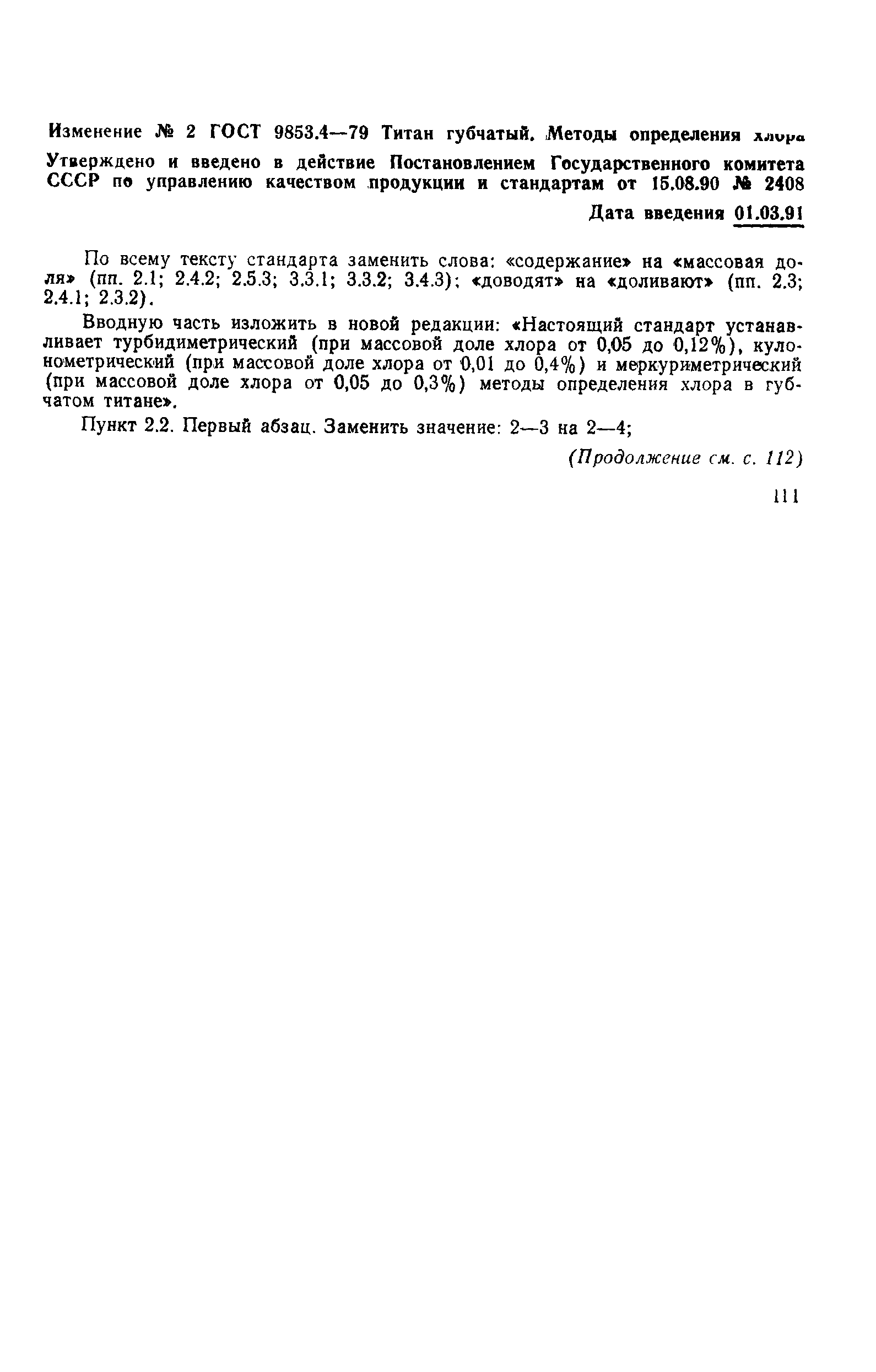 Изменение № 2 ГОСТ 9853.4—79 Титан губчатый. Методы определения хлора

Утверждено и введено в действие Постановлением Государственного комитета СССР по управлению качеством продукции и стандартам от 15.08.90 № 2408

Дата введения 01.03.91

По всему тексту стандарта заменить слова: «содержание» на «массовая доля» (пп. 2.1; 2.4.2; 2.5.3; 3.3.1; 3.3.2; 3.4.3); «доводят» на «доливают» (пп. 2.3; 2.4.1; 2.3.2).

Вводную часть изложить в новой редакции: «Настоящий стандарт устанавливает турбидиметрический (при массовой доле хлора от 0,05 до 0,12%), кулонометрический (при массовой доле хлора от 0,01 до 0,4%) и меркуриметрический (при массовой доле хлора от 0,05 до 0,3%) методы определения хлора в губчатом титане».

Пункт 2.2. Первый абзац. Заменить значение: 2—3 на 2—4;

(Продолжение см. с. 112)

111